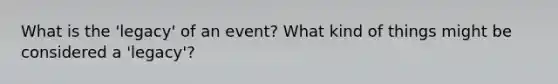 What is the 'legacy' of an event? What kind of things might be considered a 'legacy'?